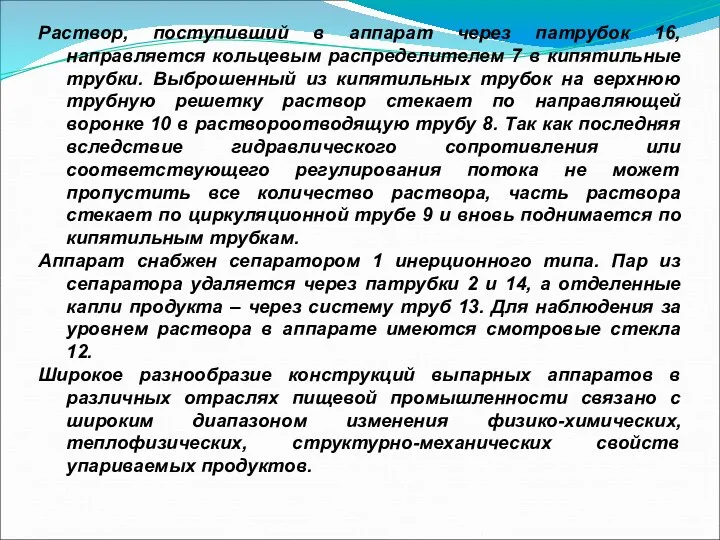 Раствор, поступивший в аппарат через патрубок 16, направляется кольцевым распределителем 7 в кипятильные трубки. Выброшенный из кипятильных трубок на верхнюю трубную решетку раствор стекает по направляющей воронке 10 в раствороотводящую трубу 8. Так как последняя вследствие гидравлического сопротивления или соответствующего регулирования потока не может пропустить все количество раствора, часть раствора стекает по циркуляционной трубе 9 и вновь поднимается по кипятильным трубкам.

Аппарат снабжен сепаратором 1 инерционного типа. Пар из сепаратора удаляется через патрубки 2 и 14, а отделенные капли продукта – через систему труб 13. Для наблюдения за уровнем раствора в аппарате имеются смотровые стекла 12.

Широкое разнообразие конструкций выпарных аппаратов в различных отраслях пищевой промышленности связано с широким диапазоном изменения физико-химических, теплофизических, структурно-механических свойств упариваемых продуктов.